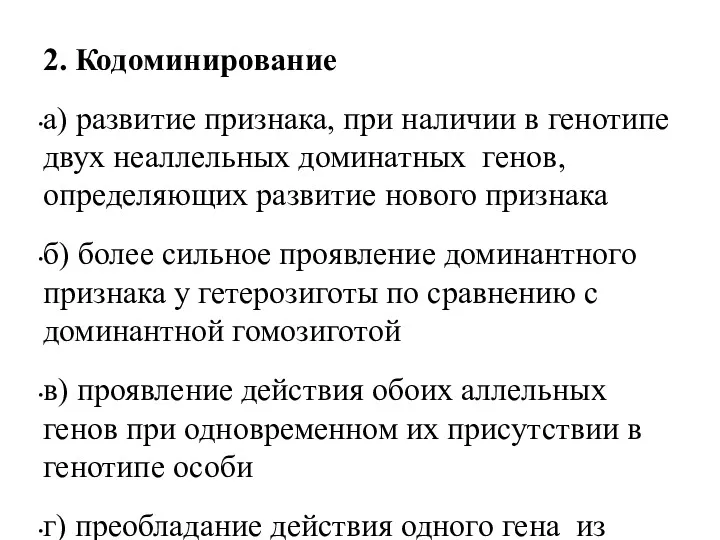 2. Кодоминирование

а) развитие признака, при наличии в генотипе двух неаллельных доминатных генов, определяющих развитие нового признака

б) более сильное проявление доминантного признака у гетерозиготы по сравнению с доминантной гомозиготой

в) проявление действия обоих аллельных генов при одновременном их присутствии в генотипе особи

г) преобладание действия одного гена из